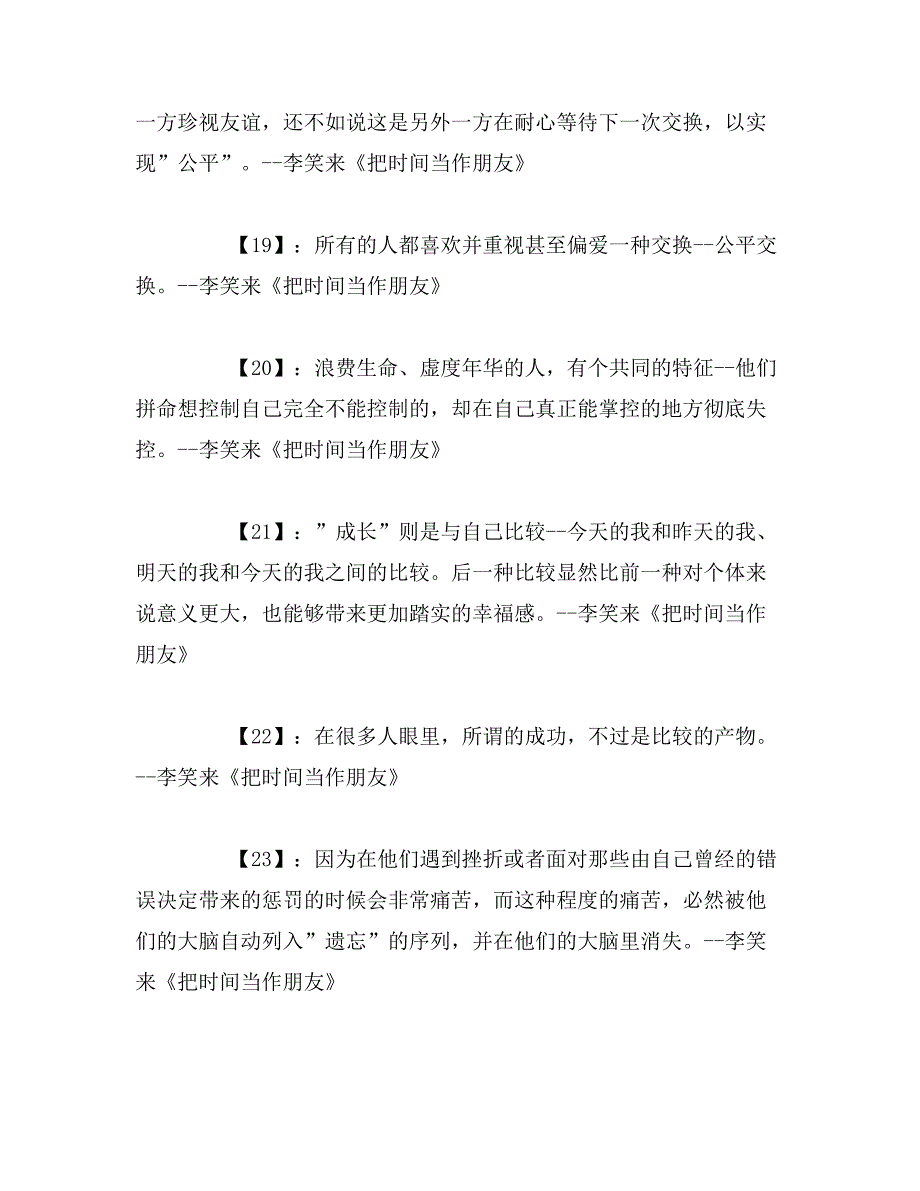 一方珍视友谊，还不如说这是另外一方在耐心等待下一次交换，以实现”公平”。--李笑来《把时间当作朋友》

【19】：所有的人都喜欢并重视甚至偏爱一种交换--公平交换。--李笑来《把时间当作朋友》

【20】：浪费生命、虚度年华的人，有个共同的特征--他们拼命想控制自己完全不能控制的，却在自己真正能掌控的地方彻底失控。--李笑来《把时间当作朋友》

【21】：”成长”则是与自己比较--今天的我和昨天的我、明天的我和今天的我之间的比较。后一种比较显然比前一种对个体来说意义更大，也能够带来更加踏实的幸福感。--李笑来《把时间当作朋友》

【22】：在很多人眼里，所谓的成功，不过是比较的产物。--李笑来《把时间当作朋友》

【23】：因为在他们遇到挫折或者面对那些由自己曾经的错误决定带来的惩罚的时候会非常痛苦，而这种程度的痛苦，必然被他们的大脑自动列入”遗忘”的序列，并在他们的大脑里消失。--李笑来《把时间当作朋友》